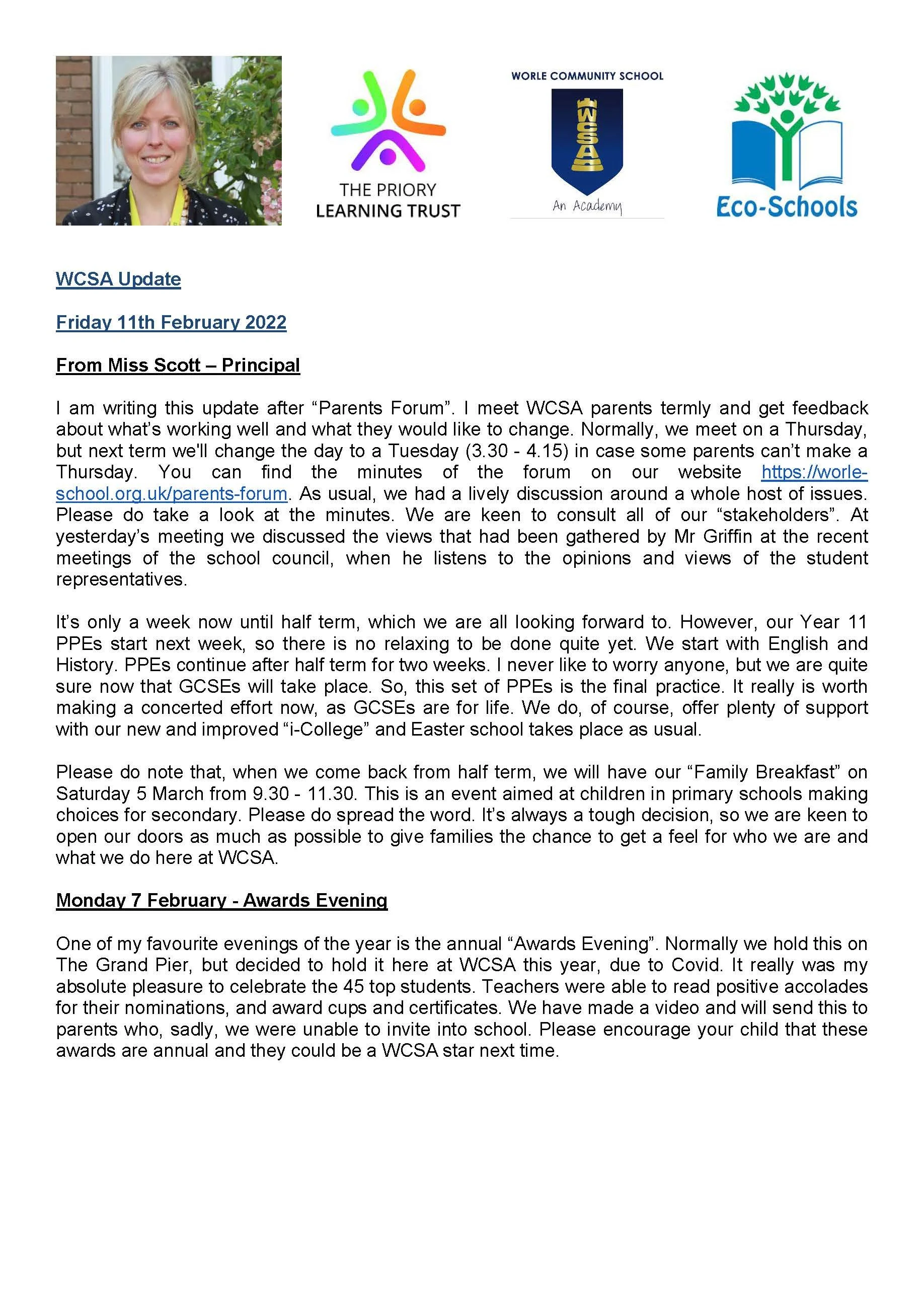 THE PRIORY
LEARNING TRUST

WORLE COMMUNITY SCHOOL

WCSA

An Academy

Eco-Schools

WCSA Update

Friday 11th February 2022

From Miss Scott – Principal

I am writing this update after “Parents Forum”. I meet WCSA parents termly and get feedback about what’s working well and what they would like to change. Normally, we meet on a Thursday, but next term we'll change the day to a Tuesday (3.30 - 4.15) in case some parents can’t make a Thursday. You can find the minutes of the forum on our website https://worle-school.org.uk/parents-forum. As usual, we had a lively discussion around a whole host of issues. Please do take a look at the minutes. We are keen to consult all of our “stakeholders”. At yesterday’s meeting we discussed the views that had been gathered by Mr Griffin at the recent meetings of the school council, when he listens to the opinions and views of the student representatives.

It’s only a week now until half term, which we are all looking forward to. However, our Year 11 PPEs start next week, so there is no relaxing to be done quite yet. We start with English and History. PPEs continue after half term for two weeks. I never like to worry anyone, but we are quite sure now that GCSEs will take place. So, this set of PPEs is the final practice. It really is worth making a concerted effort now, as GCSEs are for life. We do, of course, offer plenty of support with our new and improved “i-College” and Easter school takes place as usual.

Please do note that, when we come back from half term, we will have our “Family Breakfast” on Saturday 5 March from 9.30 - 11.30. This is an event aimed at children in primary schools making choices for secondary. Please do spread the word. It’s always a tough decision, so we are keen to open our doors as much as possible to give families the chance to get a feel for who we are and what we do here at WCSA.

Monday 7 February - Awards Evening

One of my favourite evenings of the year is the annual “Awards Evening”. Normally we hold this on The Grand Pier, but decided to hold it here at WCSA this year, due to Covid. It really was my absolute pleasure to celebrate the 45 top students. Teachers were able to read positive accolades for their nominations, and award cups and certificates. We have made a video and will send this to parents who, sadly, we were unable to invite into school. Please encourage your child that these awards are annual and they could be a WCSA star next time.